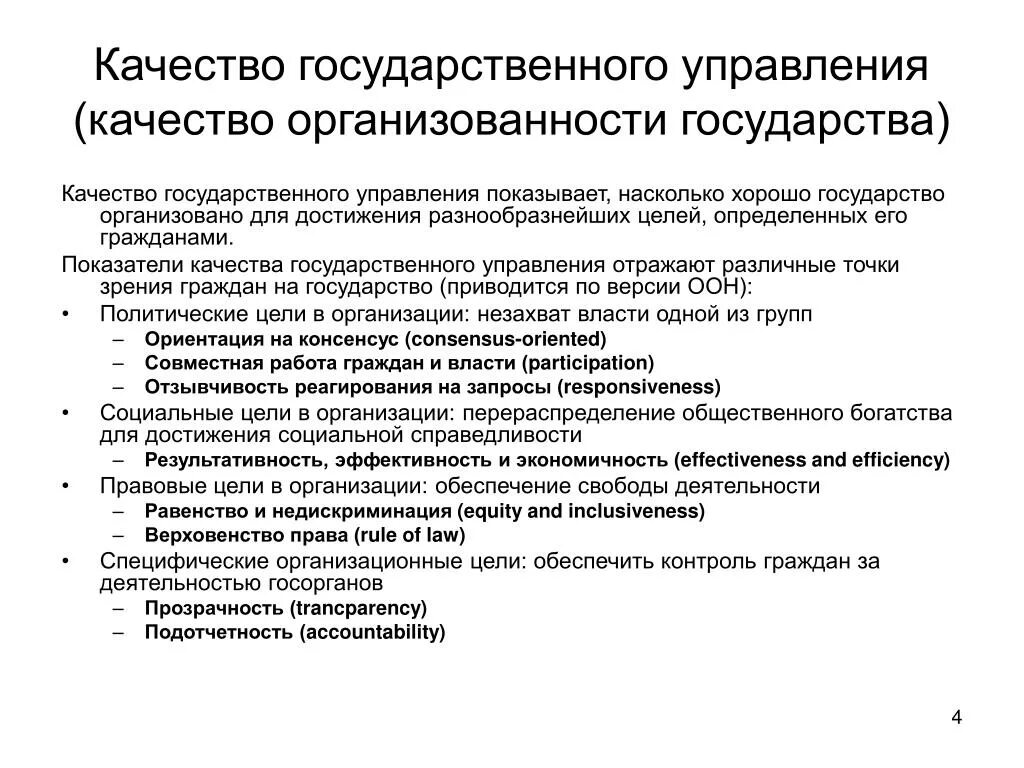 Качество государственного управления (качество организованности государства)

Качество государственного управления показывает, насколько хорошо государство организовано для достижения разнообразнейших целей, определенных его гражданами.

Показатели качества государственного управления отражают различные точки зрения граждан на государство (приводится по версии ООН):

• Политические цели в организации: незахват власти одной из групп
– Ориентация на консенсус (consensus-oriented)
– Совместная работа граждан и власти (participation)
– Отзывчивость реагирования на запросы (responsiveness)
• Социальные цели в организации: перераспределение общественного богатства для достижения социальной справедливости
– Результативность, эффективность и экономичность (effectiveness and efficiency)
• Правовые цели в организации: обеспечение свободы деятельности
– Равенство и недискриминация (equity and inclusiveness)
– Верховенство права (rule of law)
• Специфические организационные цели: обеспечить контроль граждан за деятельностью госорганов
– Прозрачность (trancparency)
– Подотчетность (accountability)

4